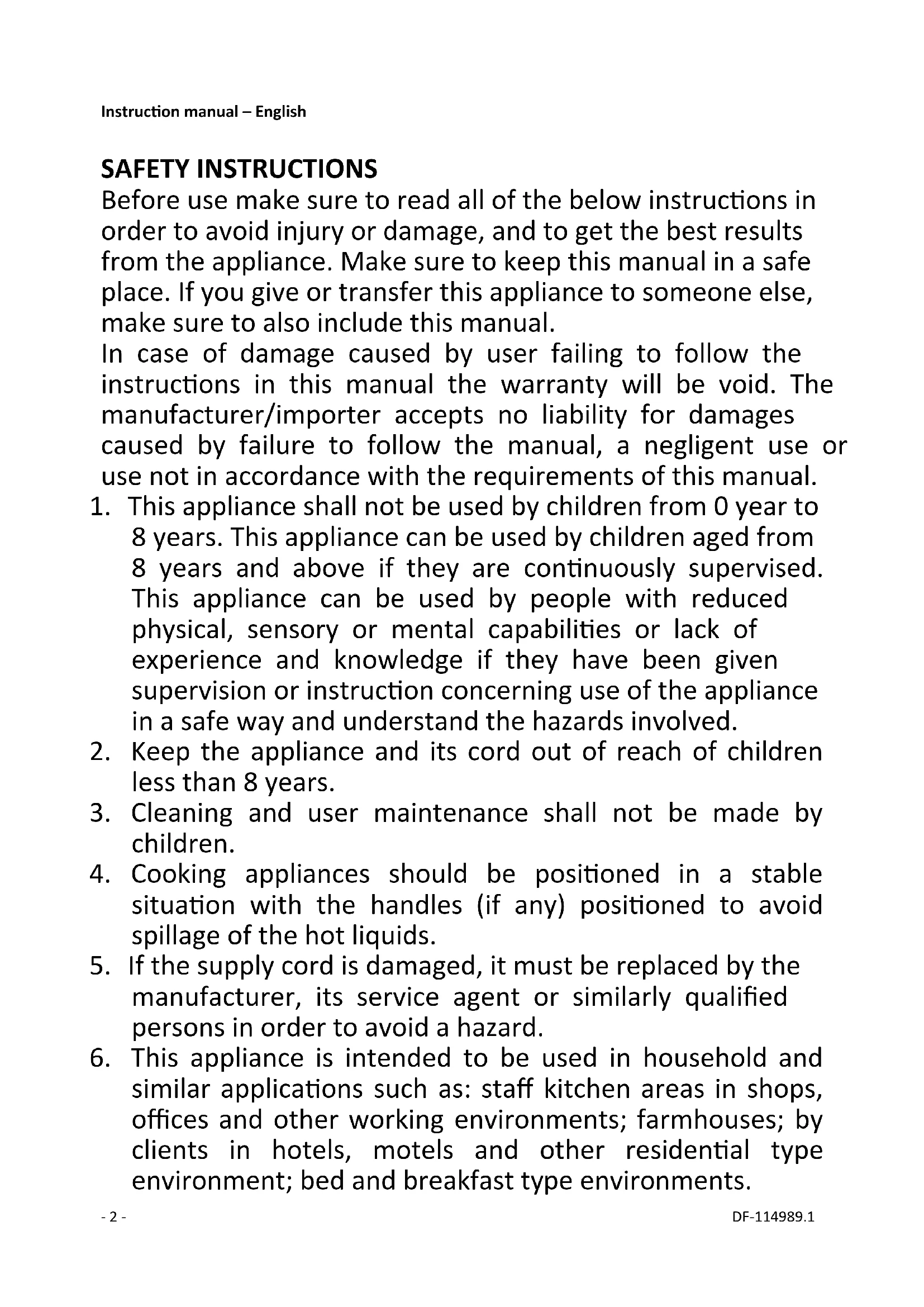 Instruction manual – English

SAFETY INSTRUCTIONS

Before use make sure to read all of the below instructions in order to avoid injury or damage, and to get the best results from the appliance. Make sure to keep this manual in a safe place. If you give or transfer this appliance to someone else, make sure to also include this manual.

In case of damage caused by user failing to follow the instructions in this manual the warranty will be void. The manufacturer/importer accepts no liability for damages caused by failure to follow the manual, a negligent use or use not in accordance with the requirements of this manual.

1. This appliance shall not be used by children from 0 year to 8 years. This appliance can be used by children aged from 8 years and above if they are continuously supervised. This appliance can be used by people with reduced physical, sensory or mental capabilities or lack of experience and knowledge if they have been given supervision or instruction concerning use of the appliance in a safe way and understand the hazards involved.
2. Keep the appliance and its cord out of reach of children less than 8 years.
3. Cleaning and user maintenance shall not be made by children.
4. Cooking appliances should be positioned in a stable situation with the handles (if any) positioned to avoid spillage of the hot liquids.
5. If the supply cord is damaged, it must be replaced by the manufacturer, its service agent or similarly qualified persons in order to avoid a hazard.
6. This appliance is intended to be used in household and similar applications such as: staff kitchen areas in shops, offices and other working environments; farmhouses; by clients in hotels, motels and other residential type environment; bed and breakfast type environments.

- 2 -

DF-114989.1